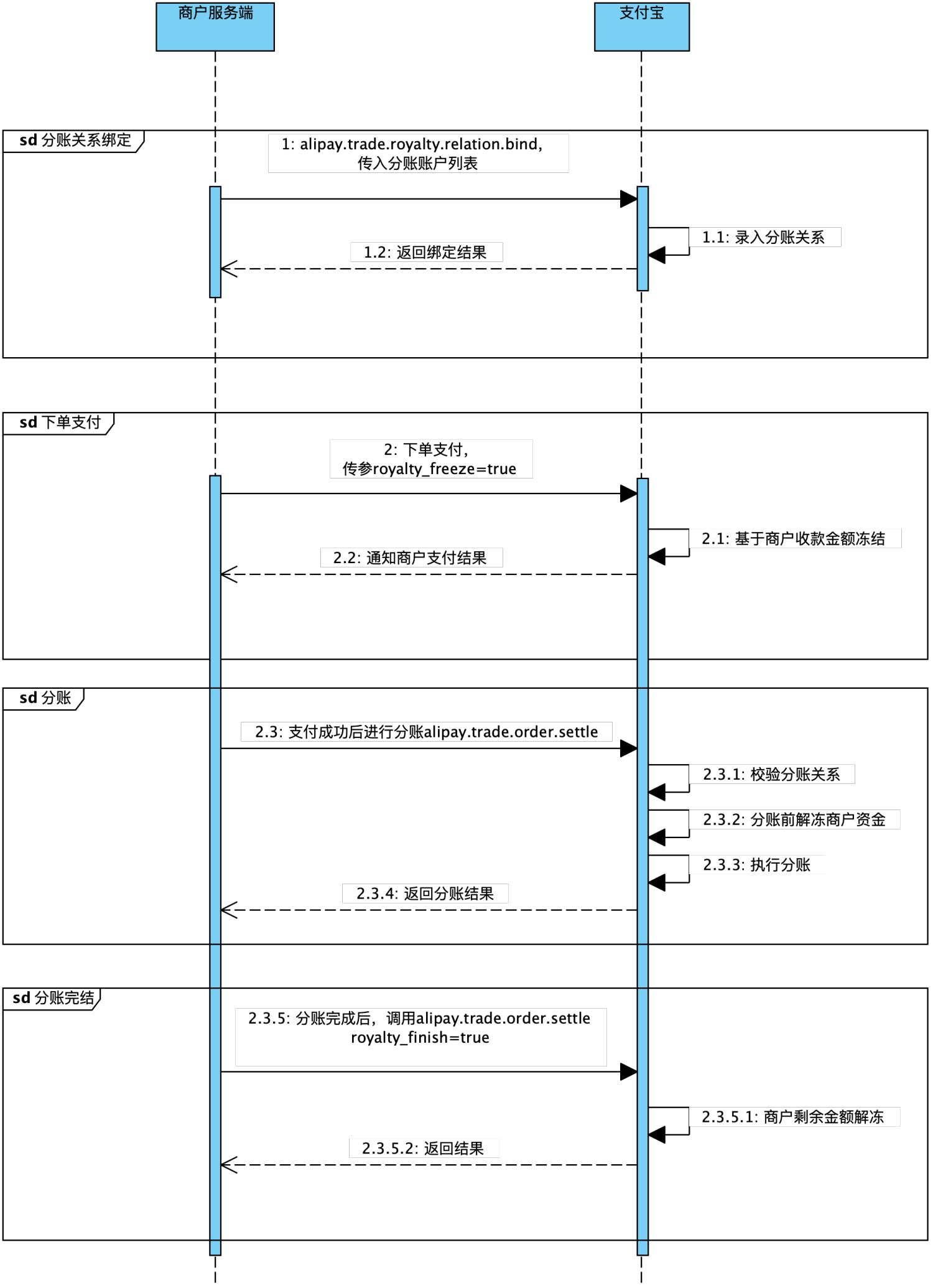 商户服务端

支付宝

sd 分账关系绑定

1: alipay.trade.royalty.relation.bind,
传入分账账户列表

1.1: 录入分账关系

1.2: 返回绑定结果

sd 下单支付

2: 下单支付,
传参royalty_freeze=true

2.1: 基于商户收款金额冻结

2.2: 通知商户支付结果

sd 分账

2.3: 支付成功后进行分账alipay.trade.order.settle

2.3.1: 校验分账关系

2.3.2: 分账前解冻商户资金

2.3.3: 执行分账

2.3.4: 返回分账结果

sd 分账完结

2.3.5: 分账完成后，调用alipay.trade.order.settle
royalty_finish=true

2.3.5.1: 商户剩余金额解冻

2.3.5.2: 返回结果